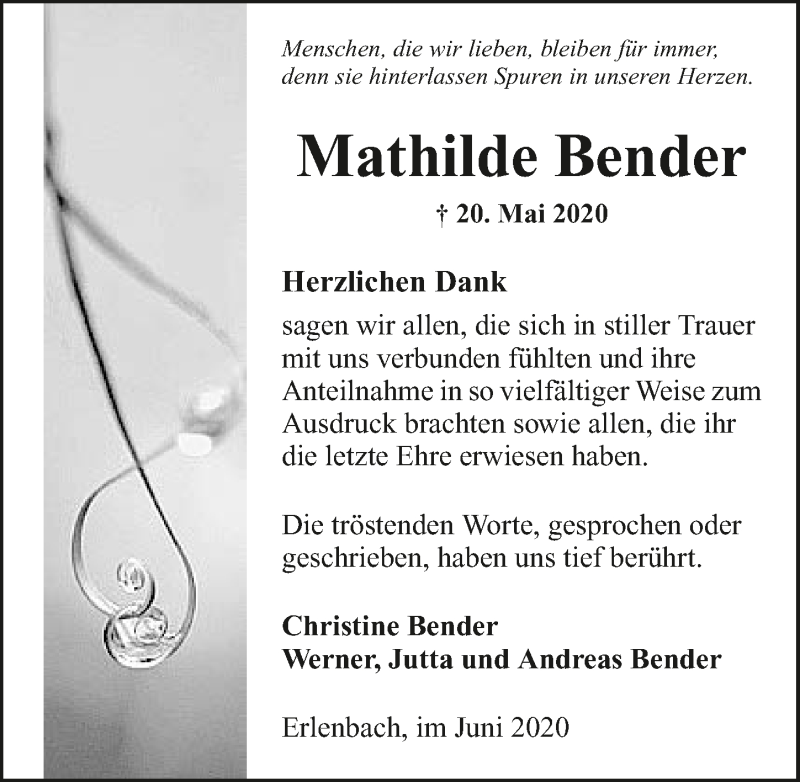 Menschen, die wir lieben, bleiben für immer, denn sie hinterlassen Spuren in unseren Herzen.

Mathilde Bender

† 20. Mai 2020

Herzlichen Dank

sagen wir allen, die sich in stiller Trauer mit uns verbunden fühlten und ihre Anteilnahme in so vielfältiger Weise zum Ausdruck brachten sowie allen, die ihr die letzte Ehre erwiesen haben.

Die tröstenden Worte, gesprochen oder geschrieben, haben uns tief berührt.

Christine Bender
Werner, Jutta und Andreas Bender

Erlenbach, im Juni 2020